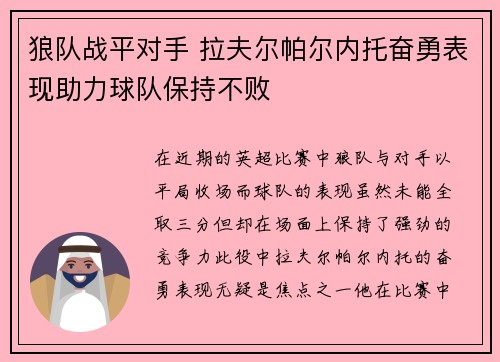 狼队战平对手 拉夫尔帕尔内托奋勇表现助力球队保持不败

在近期的英超比赛中狼队与对手以平局收场而球队的表现虽然未能全取三分但却在场面上保持了强劲的竞争力此役中拉夫尔帕尔内托的奋勇表现无疑是焦点之一他在比赛中